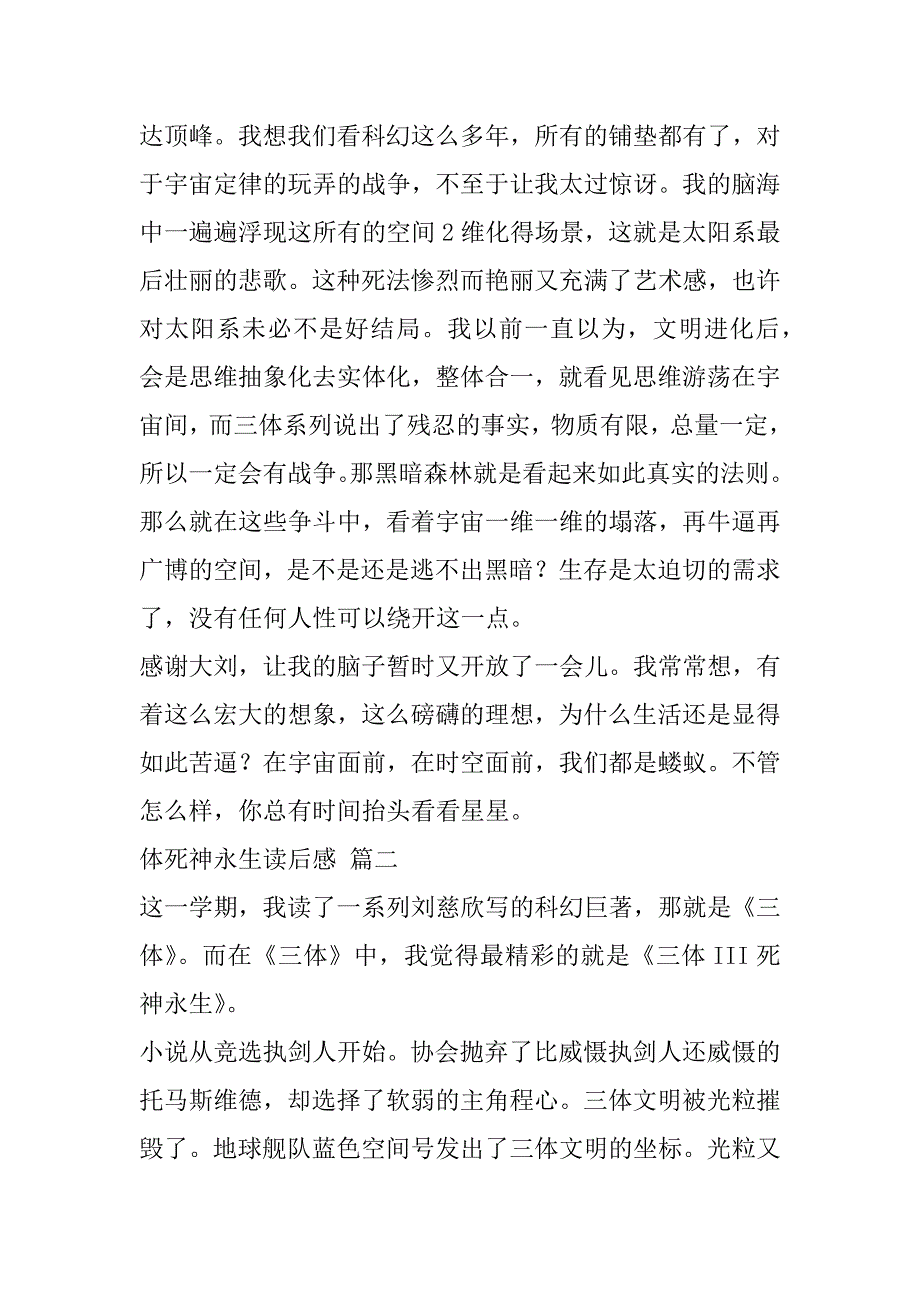 达顶峰。我想我们看科幻这么多年，所有的铺垫都有了，对于宇宙定律的玩弄的战争，不至于让我太过惊讶。我的脑海中一遍遍浮现这所有的空间 2 维化得场景，这就是太阳系最后壮丽的悲歌。这种死法惨烈而艳丽又充满了艺术感，也许对太阳系未必不是好结局。我以前一直以为，文明进化后，会是思维抽象化去实体化，整体合一，就看见思维游荡在宇宙间，而三体系列说出了残忍的事实，物质有限，总量一定，所以一定会有战争。那黑暗森林就是看起来如此真实的法则。那么就在这些争斗中，看着宇宙一维一维的塌落，再牛逼再广博的空间，是不是还是逃不出黑暗？生存是太迫切的需求了，没有任何人性可以绕开这一点。

感谢大刘，让我的脑子暂时又开放了一会儿。我常常想，有着这么宏大的想象，这么磅礴的理想，为什么生活还是显得如此苦逼？在宇宙面前，在时空面前，我们都是蝼蚁。不管怎么样，你总有时间抬头看看星星。

体死神永生读后感 篇二

这一学期，我读了一系列刘慈欣写的科幻巨著，那就是《三体》。而在《三体》中，我觉得最精彩的就是《三体 III 死神永生》。

小说从竞选执剑人开始。协会抛弃了比威慑执剑人还威慑的托马斯维德，却选择了软弱的主角程心。三体文明被光粒摧毁了。地球舰队蓝色空间号发出了三体文明的坐标。光粒又